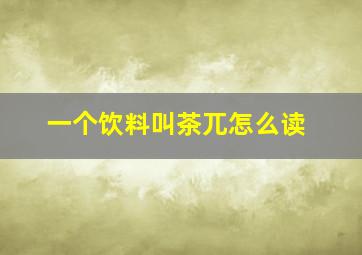 一个饮料叫茶兀怎么读